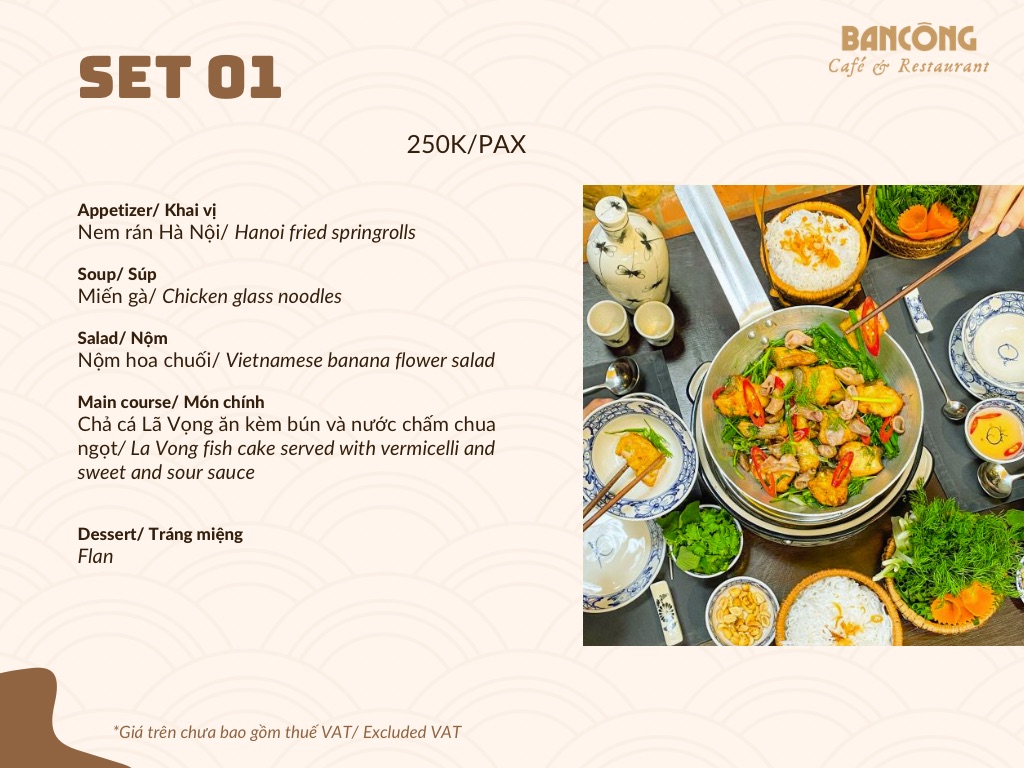 SET 01

BANCÔNG
Café & Restaurant

250K/PAX

Appetizer/ Khai vị
Nem rán Hà Nội/ Hanoi fried springrolls

Soup/ Súp
Miến gà/ Chicken glass noodles

Salad/ Nộm
Nộm hoa chuối/ Vietnamese banana flower salad

Main course/ Món chính
Chả cá Lã Vọng ăn kèm bún và nước chấm chua ngọt/ La Vong fish cake served with vermicelli and sweet and sour sauce

Dessert/ Tráng miệng
Flan

*Giá trên chưa bao gồm thuế VAT/ Excluded VAT